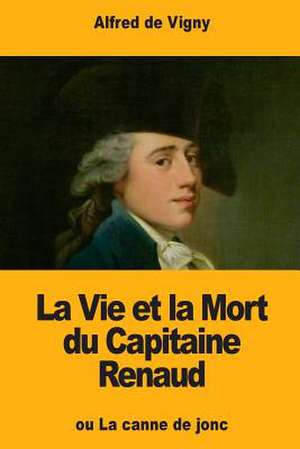 Alfred de Vigny

La Vie et la Mort du Capitaine Renaud

ou La canne de jonc